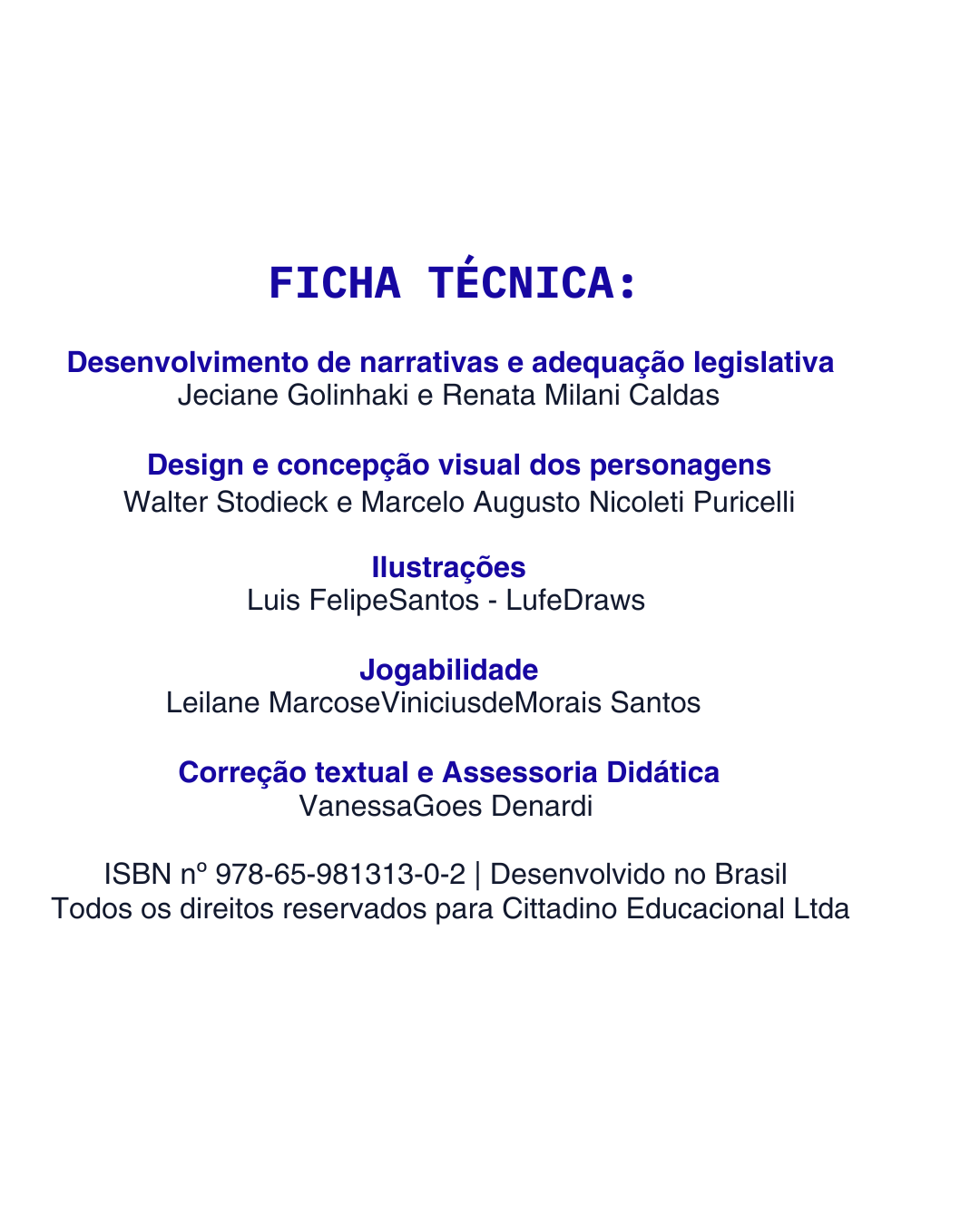 FICHA TÉCNICA:

Desenvolvimento de narrativas e adequação legislativa
Jeciane Golinhaki e Renata Milani Caldas

Design e concepção visual dos personagens
Walter Stodieck e Marcelo Augusto Nicoleti Puricelli

Ilustrações
Luis FelipeSantos - LufeDraws

Jogabilidade
Leilane MarcoseViniciusdeMorais Santos

Correção textual e Assessoria Didática
VanessaGoes Denardi

ISBN nº 978-65-981313-0-2 | Desenvolvido no Brasil
Todos os direitos reservados para Cittadino Educacional Ltda